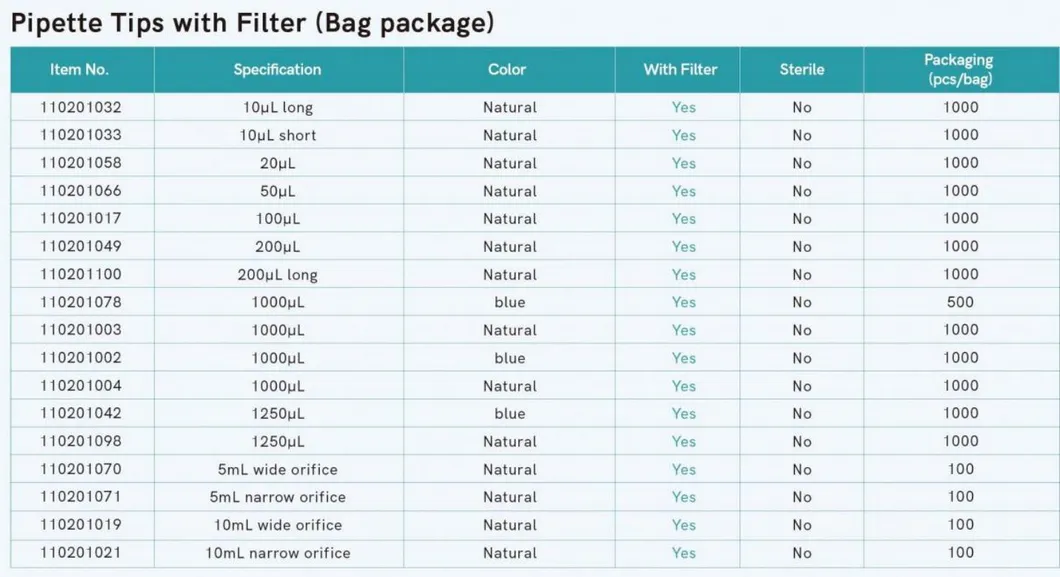 Pipette Tips with Filter (Bag package)

| Item No. | Specification | Color | With Filter | Sterile | Packaging (pcs/bag) |
|---|---|---|---|---|---|
| 110201032 | 10μL long | Natural | Yes | No | 1000 |
| 110201033 | 10μL short | Natural | Yes | No | 1000 |
| 110201058 | 20μL | Natural | Yes | No | 1000 |
| 110201066 | 50μL | Natural | Yes | No | 1000 |
| 110201017 | 100μL | Natural | Yes | No | 1000 |
| 110201049 | 200μL | Natural | Yes | No | 1000 |
| 110201100 | 200μL long | Natural | Yes | No | 1000 |
| 110201078 | 1000μL | blue | Yes | No | 500 |
| 110201003 | 1000μL | Natural | Yes | No | 1000 |
| 110201002 | 1000μL | blue | Yes | No | 1000 |
| 110201004 | 1000μL | Natural | Yes | No | 1000 |
| 110201042 | 1250μL | blue | Yes | No | 1000 |
| 110201098 | 1250μL | Natural | Yes | No | 1000 |
| 110201070 | 5mL wide orifice | Natural | Yes | No | 100 |
| 110201071 | 5mL narrow orifice | Natural | Yes | No | 100 |
| 110201019 | 10mL wide orifice | Natural | Yes | No | 100 |
| 110201021 | 10mL narrow orifice | Natural | Yes | No | 100 |